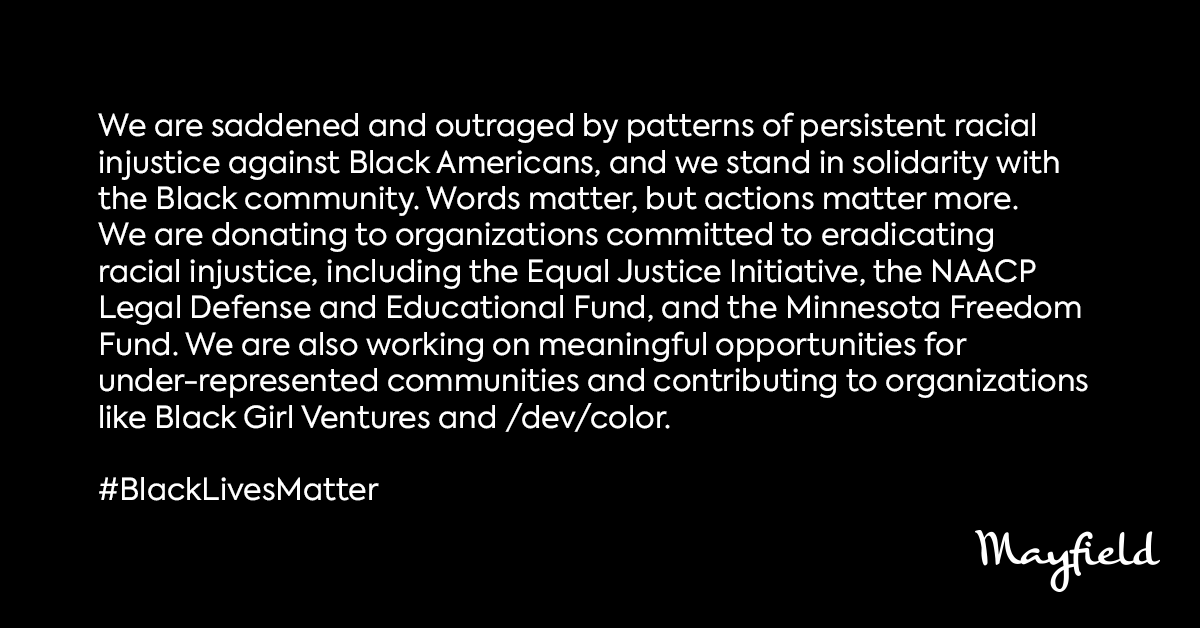 We are saddened and outraged by patterns of persistent racial injustice against Black Americans, and we stand in solidarity with the Black community. Words matter, but actions matter more. We are donating to organizations committed to eradicating racial injustice, including the Equal Justice Initiative, the NAACP Legal Defense and Educational Fund, and the Minnesota Freedom Fund. We are also working on meaningful opportunities for under-represented communities and contributing to organizations like Black Girl Ventures and /dev/color.

#BlackLivesMatter

Mayfield